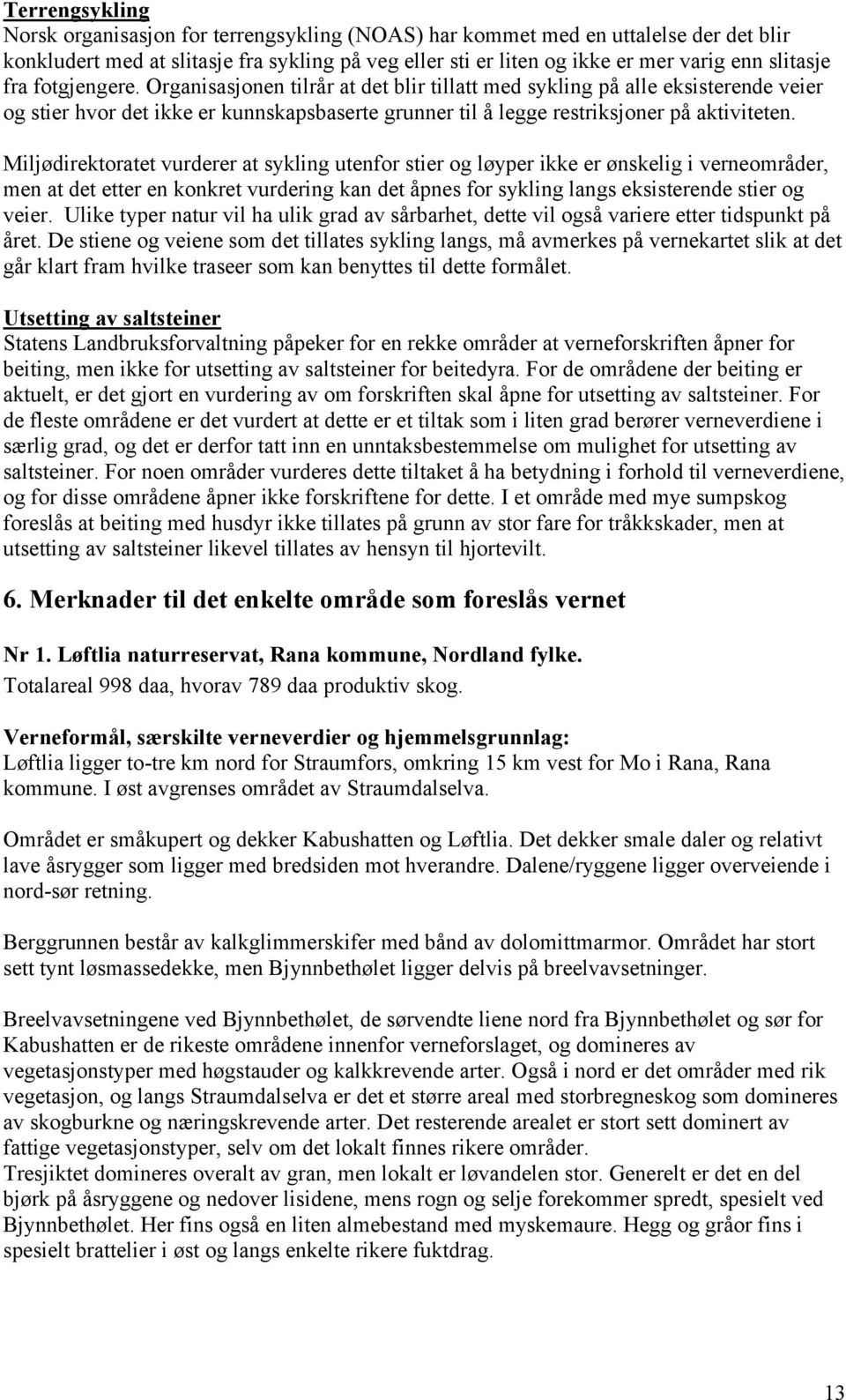 Terrengsykling
Norsk organisasjon for terrengsykling (NOAS) har kommet med en uttalelse der det blir konkludert med at slitasje fra sykling på veg eller sti er liten og ikke er mer varig enn slitasje fra fotgjengere. Organisasjonen tilrår at det blir tillatt med sykling på alle eksisterende veier og stier hvor det ikke er kunnskapsbaserte grunner til å legge restriksjoner på aktiviteten.

Miljødirektoratet vurderer at sykling utenfor stier og løyper ikke er ønskelig i verneområder, men at det etter en konkret vurdering kan det åpnes for sykling langs eksisterende stier og veier. Ulike typer natur vil ha ulik grad av sårbarhet, dette vil også variere etter tidspunkt på året. De stiene og veiene som det tillates sykling langs, må avmerkes på vernekartet slik at det går klart fram hvilke traseer som kan benyttes til dette formålet.

Utsetting av saltsteiner
Statens Landbruksforvaltning påpeker for en rekke områder at verneforskriften åpner for beiting, men ikke for utsetting av saltsteiner for beitedyra. For de områdene der beiting er aktuelt, er det gjort en vurdering av om forskriften skal åpne for utsetting av saltsteiner. For de fleste områdene er det vurdert at dette er et tiltak som i liten grad berører verneverdiene i særlig grad, og det er derfor tatt inn en unntaksbestemmelse om mulighet for utsetting av saltsteiner. For noen områder vurderes dette tiltaket å ha betydning i forhold til verneverdiene, og for disse områdene åpner ikke forskriftene for dette. I et område med mye sumpskog foreslås at beiting med husdyr ikke tillates på grunn av stor fare for tråkkskader, men at utsetting av saltsteiner likevel tillates av hensyn til hjortevilt.

6. Merknader til det enkelte område som foreslås vernet

Nr 1. Løftlia naturreservat, Rana kommune, Nordland fylke.
Totalareal 998 daa, hvorav 789 daa produktiv skog.

Verneformål, særskilte verneverdier og hjemmelsgrunnlag:
Løftlia ligger to-tre km nord for Straumfors, omkring 15 km vest for Mo i Rana, Rana kommune. I øst avgrenses området av Straumdalselva.

Området er småkupert og dekker Kabushatten og Løftlia. Det dekker smale daler og relativt lave åsrygger som ligger med bredsiden mot hverandre. Dalene/ryggene ligger overveiende i nord-sør retning.

Berggrunnen består av kalkglimmerskifer med bånd av dolomittmarmor. Området har stort sett tynt løsmassedekke, men Bjynnbethølet ligger delvis på breelvavsetninger.

Breelvavsetningene ved Bjynnbethølet, de sørvendte liene nord fra Bjynnbethølet og sør for Kabushatten er de rikeste områdene innenfor verneforslaget, og domineres av vegetasjonstyper med høgstauder og kalkkrevende arter. Også i nord er det områder med rik vegetasjon, og langs Straumdalselva er det et større areal med storbregneskog som domineres av skogburkne og næringskrevende arter. Det resterende arealet er stort sett dominert av fattige vegetasjonstyper, selv om det lokalt finnes rikere områder.
Tresjiktet domineres overalt av gran, men lokalt er løvandelen stor. Generelt er det en del bjørk på åsryggene og nedover lisidene, mens rogn og selje forekommer spredt, spesielt ved Bjynnbethølet. Her fins også en liten almebestand med myskemaure. Hegg og gråor fins i spesielt brattelier i øst og langs enkelte rikere fuktdrag.

13